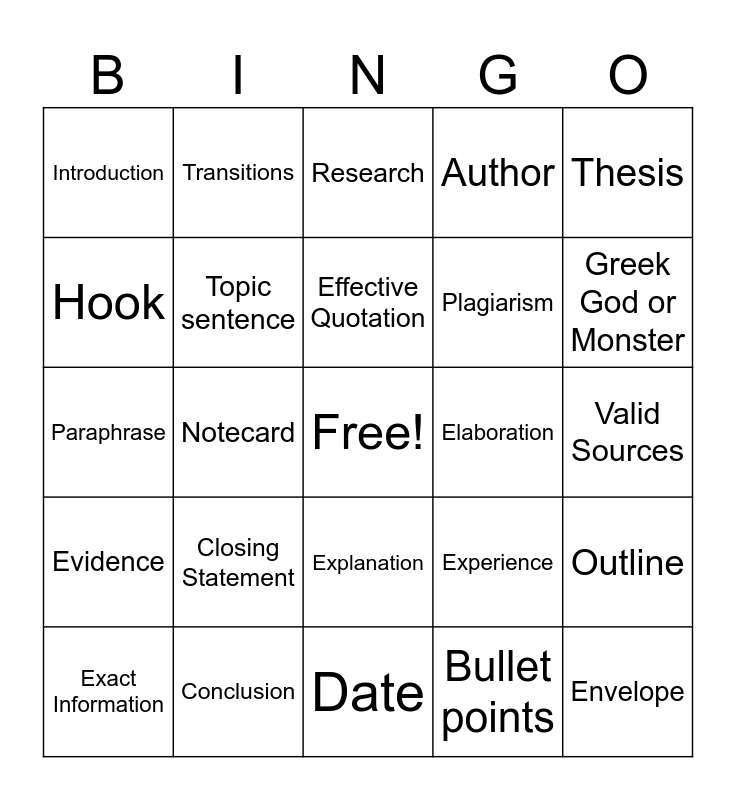 | B | I | N | G | O |
|---|---|---|---|---|
| Introduction | Transitions | Research | Author | Thesis |
| Hook | Topic sentence | Effective Quotation | Plagiarism | Greek God or Monster |
| Paraphrase | Notecard | Free! | Elaboration | Valid Sources |
| Evidence | Closing Statement | Explanation | Experience | Outline |
| Exact Information | Conclusion | Date | Bullet points | Envelope |